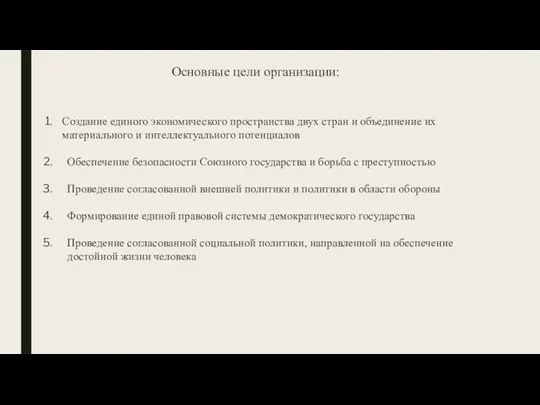 Основные цели организации:

1. Создание единого экономического пространства двух стран и объединение их материального и интеллектуального потенциалов

2. Обеспечение безопасности Союзного государства и борьба с преступностью

3. Проведение согласованной внешней политики и политики в области обороны

4. Формирование единой правовой системы демократического государства

5. Проведение согласованной социальной политики, направленной на обеспечение достойной жизни человека